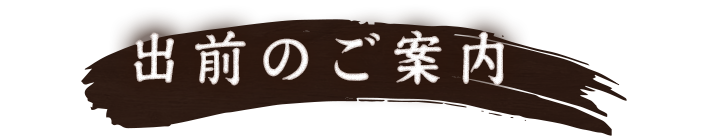 出前のご案内